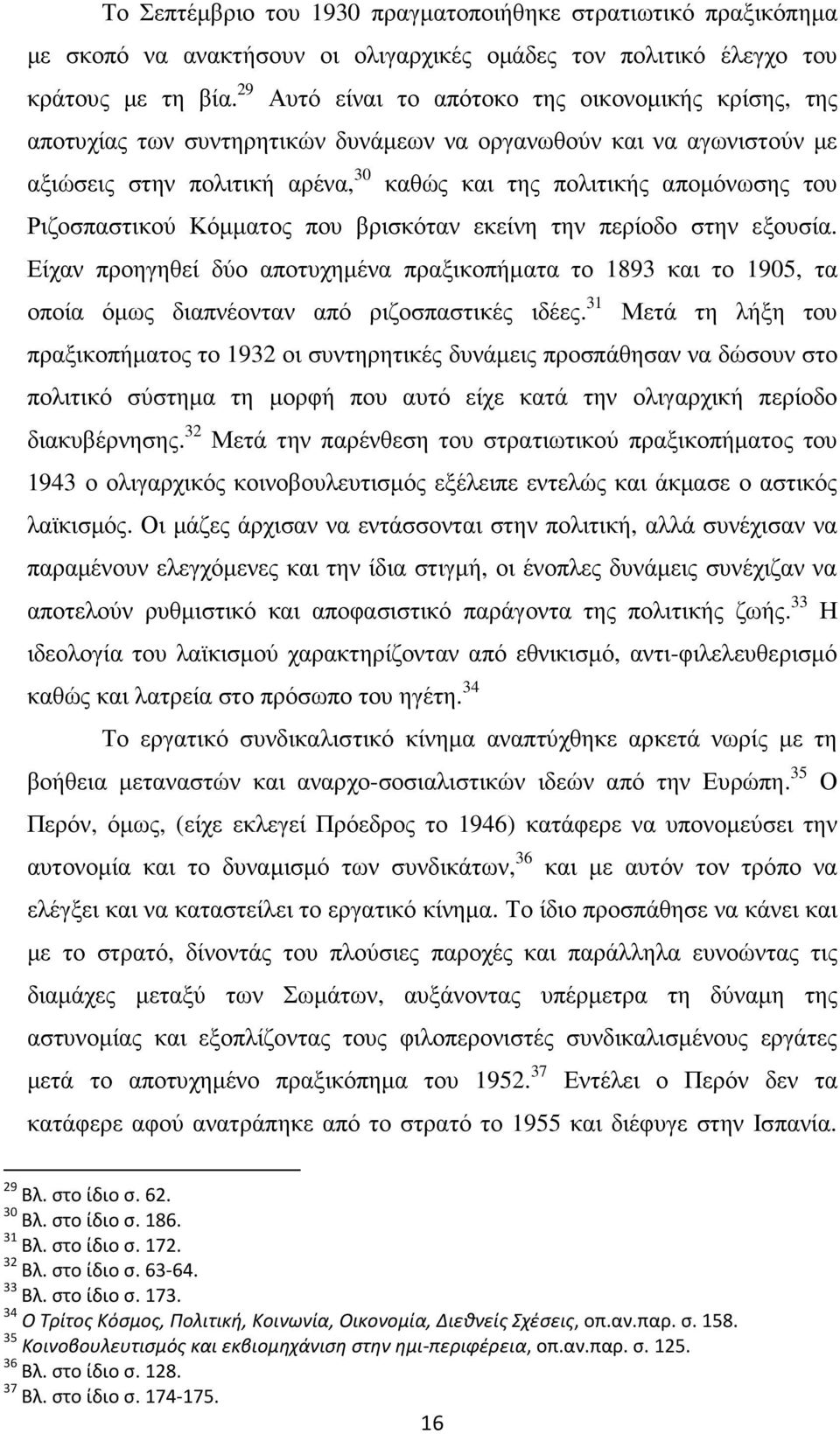 Το Σεπτέμβριο του 1930 πραγματοποιήθηκε στρατιωτικό πραξικόπημα με σκοπό να ανακτήσουν οι ολιγαρχικές ομάδες τον πολιτικό έλεγχο του κράτους με τη βία.$^{29}$ Αυτό είναι το απότοκο της οικονομικής κρίσης, της αποτυχίας των συντηρητικών δυνάμεων να οργανωθούν και να αγωνιστούν με αξιώσεις στην πολιτική αρένα,$^{30}$ καθώς και της πολιτικής απομόνωσης του Ριζοσπαστικού Κόμματος που βρισκόταν εκείνη την περίοδο στην εξουσία. Είχαν προηγηθεί δύο αποτυχημένα πραξικοπήματα το 1893 και το 1905, τα οποία όμως διαπνέονταν από ριζοσπαστικές ιδέες.$^{31}$ Μετά τη λήξη του πραξικοπήματος το 1932 οι συντηρητικές δυνάμεις προσπάθησαν να δώσουν στο πολιτικό σύστημα τη μορφή που αυτό είχε κατά την ολιγαρχική περίοδο διακυβέρνησης.$^{32}$ Μετά την παρένθεση του στρατιωτικού πραξικοπήματος του 1943 ο ολιγαρχικός κοινοβουλευτισμός εξέλειπε εντελώς και άκμασε ο αστικός λαϊκισμός. Οι μάζες άρχισαν να εντάσσονται στην πολιτική, αλλά συνέχισαν να παραμένουν ελεγχόμενες και την ίδια στιγμή, οι ένοπλες δυνάμεις συνέχιζαν να αποτελούν ρυθμιστικό και αποφασιστικό παράγοντα της πολιτικής ζωής.$^{33}$ Η ιδεολογία του λαϊκισμού χαρακτηρίζονταν από εθνικισμό, αντι-φιλελευθερισμό καθώς και λατρεία στο πρόσωπο του ηγέτη.$^{34}$

Το εργατικό συνδικαλιστικό κίνημα αναπτύχθηκε αρκετά νωρίς με τη βοήθεια μεταναστών και αναρχο-σοσιαλιστικών ιδεών από την Ευρώπη.$^{35}$ Ο Περόν, όμως, (είχε εκλεγεί Πρόεδρος το 1946) κατάφερε να υπονομεύσει την αυτονομία και το δυναμισμό των συνδικάτων,$^{36}$ και με αυτόν τον τρόπο να ελέγξει και να καταστείλει το εργατικό κίνημα. Το ίδιο προσπάθησε να κάνει και με το στρατό, δίνοντάς του πλούσιες παροχές και παράλληλα ευνοώντας τις διαμάχες μεταξύ των Σωμάτων, αυξάνοντας υπέρμετρα τη δύναμη της αστυνομίας και εξοπλίζοντας τους φιλοπερονιστές συνδικαλισμένους εργάτες μετά το αποτυχημένο πραξικόπημα του 1952.$^{37}$ Εντέλει ο Περόν δεν τα κατάφερε αφού ανατράπηκε από το στρατό το 1955 και διέφυγε στην Ισπανία.

$^{29}$ Βλ. στο ίδιο σ. 62.
$^{30}$ Βλ. στο ίδιο σ. 186.
$^{31}$ Βλ. στο ίδιο σ. 172.
$^{32}$ Βλ. στο ίδιο σ. 63-64.
$^{33}$ Βλ. στο ίδιο σ. 173.
$^{34}$ Ο Τρίτος Κόσμος, Πολιτική, Κοινωνία, Οικονομία, Διεθνείς Σχέσεις, οπ.αν.παρ. σ. 158.
$^{35}$ Κοινοβουλευτισμός και εκβιομηχάνιση στην ημι-περιφέρεια, οπ.αν.παρ. σ. 125.
$^{36}$ Βλ. στο ίδιο σ. 128.
$^{37}$ Βλ. στο ίδιο σ. 174-175.

16